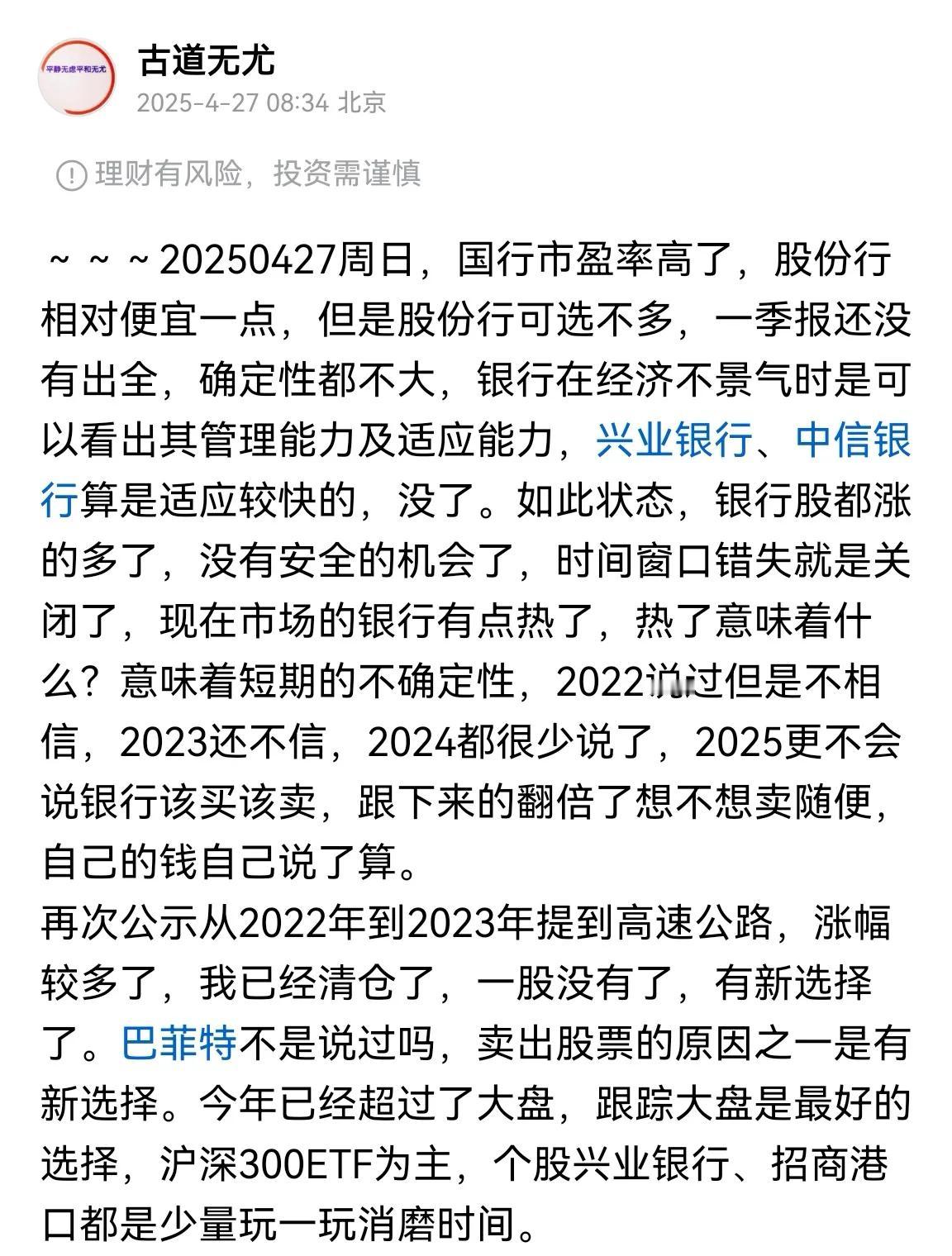 平静无虑平和无尤

古道无尤
2025-4-27 08:34 北京

理财有风险，投资需谨慎

～～～20250427周日，国行市盈率高了，股份行相对便宜一点，但是股份行可选不多，一季报还没有出全，确定性都不大，银行在经济不景气时是可以看出其管理能力及适应能力，兴业银行、中信银行算是适应较快的，没了。如此状态，银行股都涨的多了，没有安全的机会了，时间窗口错失就是关闭了，现在市场的银行有点热了，热了意味着什么？意味着短期的不确定性，2022说过但是不相信，2023还不信，2024都很少说了，2025更不会说银行该买该卖，跟下来的翻倍了想不想卖随便，自己的钱自己说了算。
再次公示从2022年到2023年提到高速公路，涨幅较多了，我已经清仓了，一股没有了，有新选择了。巴菲特不是说过吗，卖出股票的原因之一是有新选择。今年已经超过了大盘，跟踪大盘是最好的选择，沪深300ETF为主，个股兴业银行、招商港口都是少量玩一玩消磨时间。